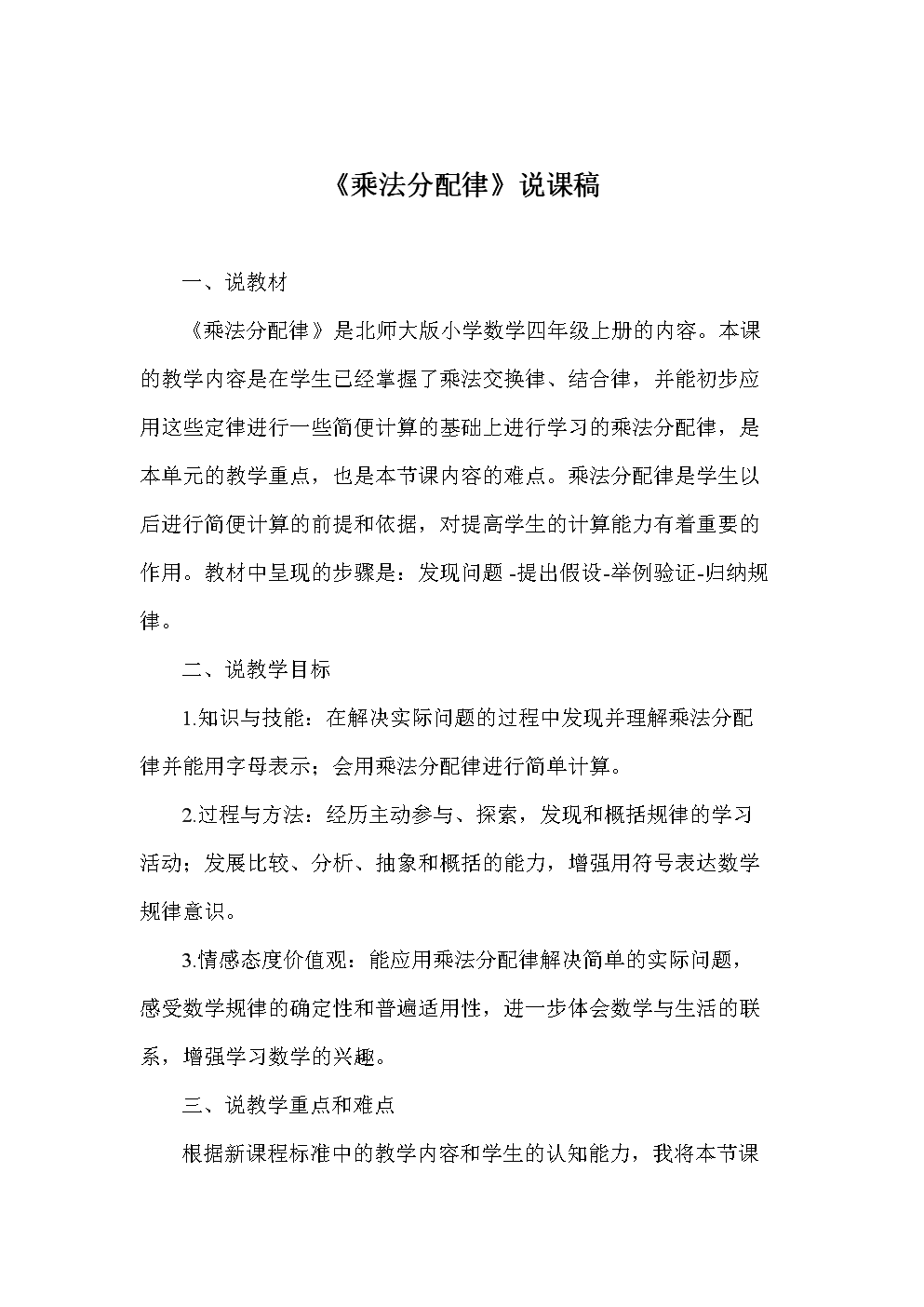 《乘法分配律》说课稿

一、说教材

《乘法分配律》是北师大版小学数学四年级上册的内容。本课的教学内容是在学生已经掌握了乘法交换律、结合律，并能初步应用这些定律进行一些简便计算的基础上进行学习的乘法分配律，是本单元的教学重点，也是本节课内容的难点。乘法分配律是学生以后进行简便计算的前提和依据，对提高学生的计算能力有着重要的作用。教材中呈现的步骤是：发现问题 -提出假设-举例验证-归纳规律。

二、说教学目标

1.知识与技能：在解决实际问题的过程中发现并理解乘法分配律并能用字母表示；会用乘法分配律进行简单计算。

2.过程与方法：经历主动参与、探索，发现和概括规律的学习活动；发展比较、分析、抽象和概括的能力，增强用符号表达数学规律意识。

3.情感态度价值观：能应用乘法分配律解决简单的实际问题，感受数学规律的确定性和普遍适用性，进一步体会数学与生活的联系，增强学习数学的兴趣。

三、说教学重点和难点

根据新课程标准中的教学内容和学生的认知能力，我将本节课